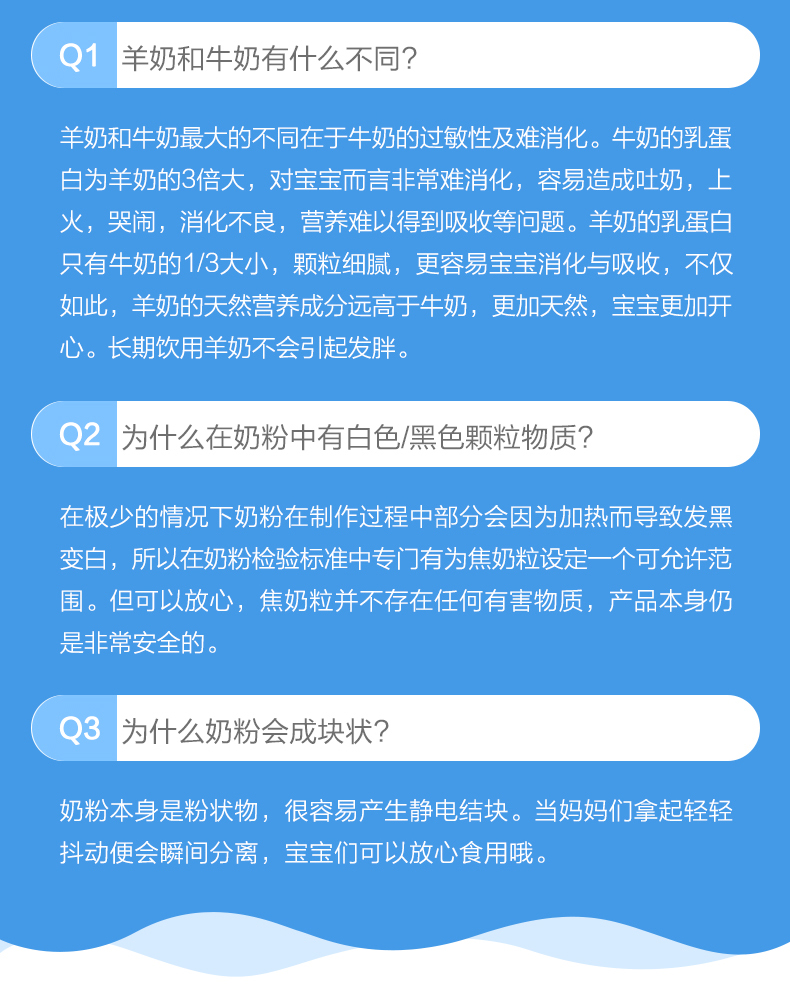 Q1 羊奶和牛奶有什么不同?

羊奶和牛奶最大的不同在于牛奶的过敏性及难消化。牛奶的乳蛋白为羊奶的3倍大，对宝宝而言非常难消化，容易造成吐奶，上火，哭闹，消化不良，营养难以得到吸收等问题。羊奶的乳蛋白只有牛奶的1/3大小，颗粒细腻，更容易宝宝消化与吸收，不仅如此，羊奶的天然营养成分远高于牛奶，更加天然，宝宝更加开心。长期饮用羊奶不会引起发胖。

Q2 为什么在奶粉中有白色/黑色颗粒物质?

在极少的情况下奶粉在制作过程中部分会因为加热而导致发黑变白，所以在奶粉检验标准中专门有为焦奶粒设定一个可允许范围。但可以放心，焦奶粒并不存在任何有害物质，产品本身仍是非常安全的。

Q3 为什么奶粉会成块状?

奶粉本身是粉状物，很容易产生静电结块。当妈妈们拿起轻轻抖动便会瞬间分离，宝宝们可以放心食用哦。